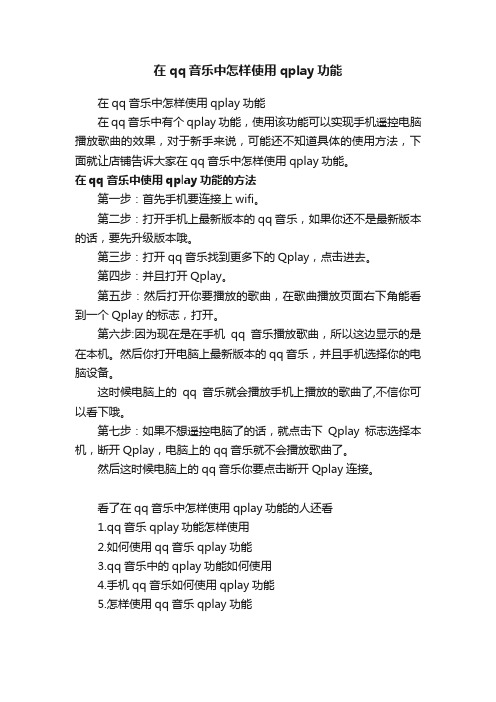 在 qq 音乐中怎样使用 qplay 功能

在 qq 音乐中怎样使用 qplay 功能

在 qq 音乐中有个 qplay 功能，使用该功能可以实现手机遥控电脑播放歌曲的效果，对于新手来说，可能还不知道具体的使用方法，下面就让店铺告诉大家在 qq 音乐中怎样使用 qplay 功能。

在 qq 音乐中使用 qplay 功能的方法

第一步：首先手机要连接上 wifi。

第二步：打开手机上最新版本的 qq 音乐，如果你还不是最新版本的话，要先升级版本哦。

第三步：打开 qq 音乐找到更多下的 Qplay，点击进去。

第四步：并且打开 Qplay。

第五步：然后打开你要播放的歌曲，在歌曲播放页面右下角能看到一个 Qplay 的标志，打开。

第六步:因为现在是在手机 qq 音乐播放歌曲，所以这边显示的是在本机。然后你打开电脑上最新版本的 qq 音乐，并且手机选择你的电脑设备。

这时候电脑上的 qq 音乐就会播放手机上播放的歌曲了,不信你可以看下哦。

第七步：如果不想遥控电脑了的话，就点击下 Qplay 标志选择本机，断开 Qplay，电脑上的 qq 音乐就不会播放歌曲了。

然后这时候电脑上的 qq 音乐你要点击断开 Qplay 连接。

看了在 qq 音乐中怎样使用 qplay 功能的人还看

1.qq 音乐 qplay 功能怎样使用

2.如何使用 qq 音乐 qplay 功能

3.qq 音乐中的 qplay 功能如何使用

4.手机 qq 音乐如何使用 qplay 功能

5.怎样使用 qq 音乐 qplay 功能